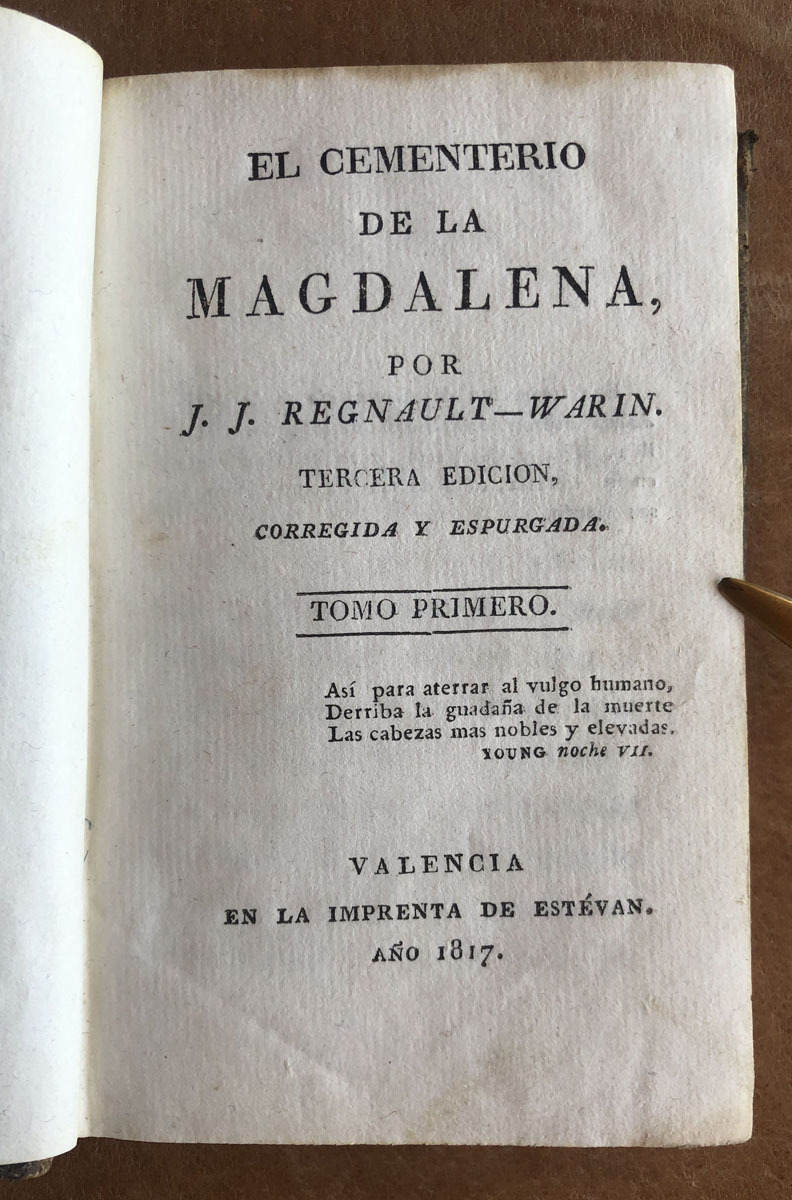 EL CEMENTERIO
DE LA
MAGDALENA,
POR
J. J. REGNAULT—WARIN.
TERCERA EDICION,
CORREGIDA Y ESPURGADA.

TOMO PRIMERO.

Así para aterrar al vulgo humano,
Derriba la guadaña de la muerte
Las cabezas mas nobles y elevadas.
YOUNG noche VII.

VALENCIA
EN LA IMPRENTA DE ESTÉVAN.
AÑO 1817.